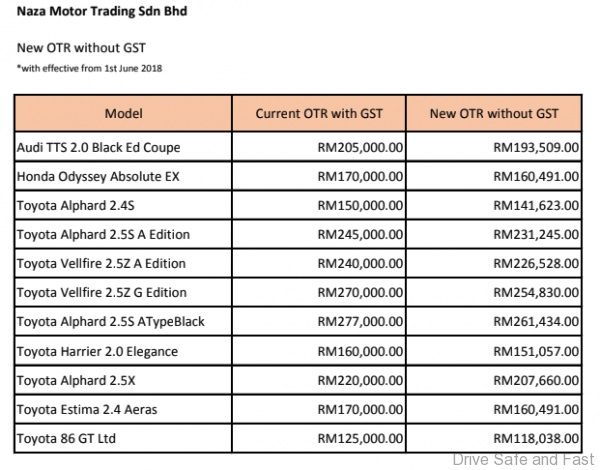 Naza Motor Trading Sdn Bhd

New OTR without GST

*with effective from 1st June 2018

| Model | Current OTR with GST | New OTR without GST |
|---|---|---|
| Audi TTS 2.0 Black Ed Coupe | RM205,000.00 | RM193,509.00 |
| Honda Odyssey Absolute EX | RM170,000.00 | RM160,491.00 |
| Toyota Alphard 2.4S | RM150,000.00 | RM141,623.00 |
| Toyota Alphard 2.5S A Edition | RM245,000.00 | RM231,245.00 |
| Toyota Vellfire 2.5Z A Edition | RM240,000.00 | RM226,528.00 |
| Toyota Vellfire 2.5Z G Edition | RM270,000.00 | RM254,830.00 |
| Toyota Alphard 2.5S ATypeBlack | RM277,000.00 | RM261,434.00 |
| Toyota Harrier 2.0 Elegance | RM160,000.00 | RM151,057.00 |
| Toyota Alphard 2.5X | RM220,000.00 | RM207,660.00 |
| Toyota Estima 2.4 Aeras | RM170,000.00 | RM160,491.00 |
| Toyota 86 GT Ltd | RM125,000.00 | RM118,038.00 |

Drive Safe and Fast